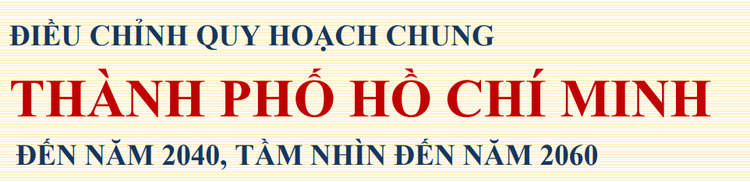 ĐIỀU CHỈNH QUY HOẠCH CHUNG
THÀNH PHỐ HỒ CHÍ MINH
ĐẾN NĂM 2040, TẦM NHÌN ĐẾN NĂM 2060